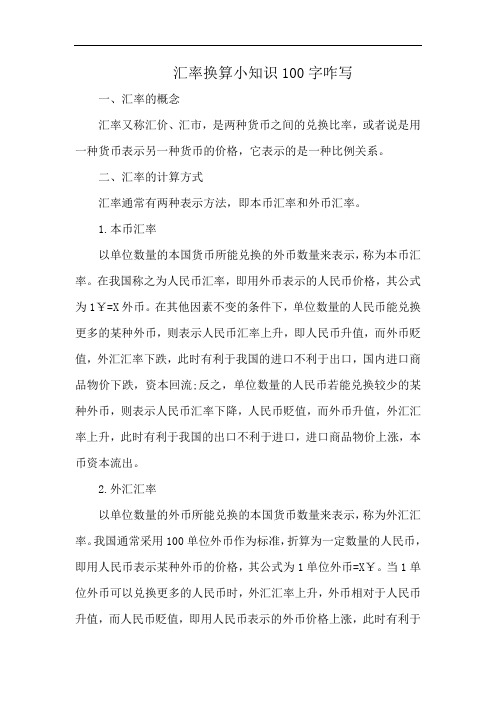 汇率换算小知识100字咋写

一、汇率的概念

汇率又称汇价、汇市，是两种货币之间的兑换比率，或者说是用一种货币表示另一种货币的价格，它表示的是一种比例关系。

二、汇率的计算方式

汇率通常有两种表示方法，即本币汇率和外币汇率。

1.本币汇率

以单位数量的本国货币所能兑换的外币数量来表示，称为本币汇率。在我国称之为人民币汇率，即用外币表示的人民币价格，其公式为1￥=X外币。在其他因素不变的条件下，单位数量的人民币能兑换更多的某种外币，则表示人民币汇率上升，即人民币升值，而外币贬值，外汇汇率下跌，此时有利于我国的进口不利于出口，国内进口商品物价下跌，资本回流;反之，单位数量的人民币若能兑换较少的某种外币，则表示人民币汇率下降，人民币贬值，而外币升值，外汇汇率上升，此时有利于我国的出口不利于进口，进口商品物价上涨，本币资本流出。

2.外汇汇率

以单位数量的外币所能兑换的本国货币数量来表示，称为外汇汇率。我国通常采用100单位外币作为标准，折算为一定数量的人民币，即用人民币表示某种外币的价格，其公式为1单位外币=X￥。当1单位外币可以兑换更多的人民币时，外汇汇率上升，外币相对于人民币升值，而人民币贬值，即用人民币表示的外币价格上涨，此时有利于